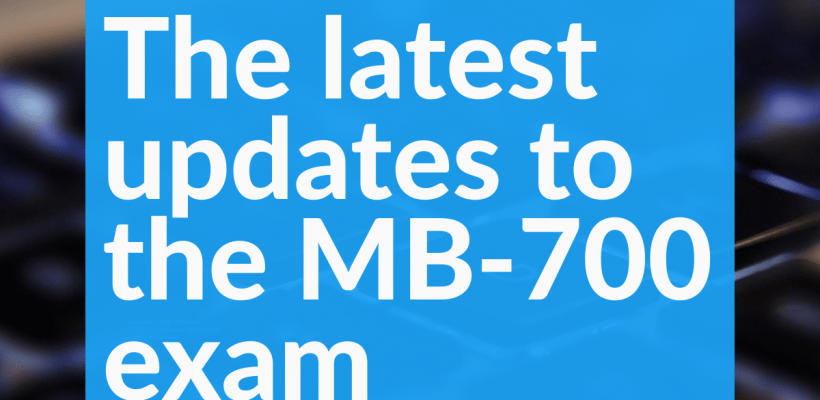 The latest updates to the MB-700 exam